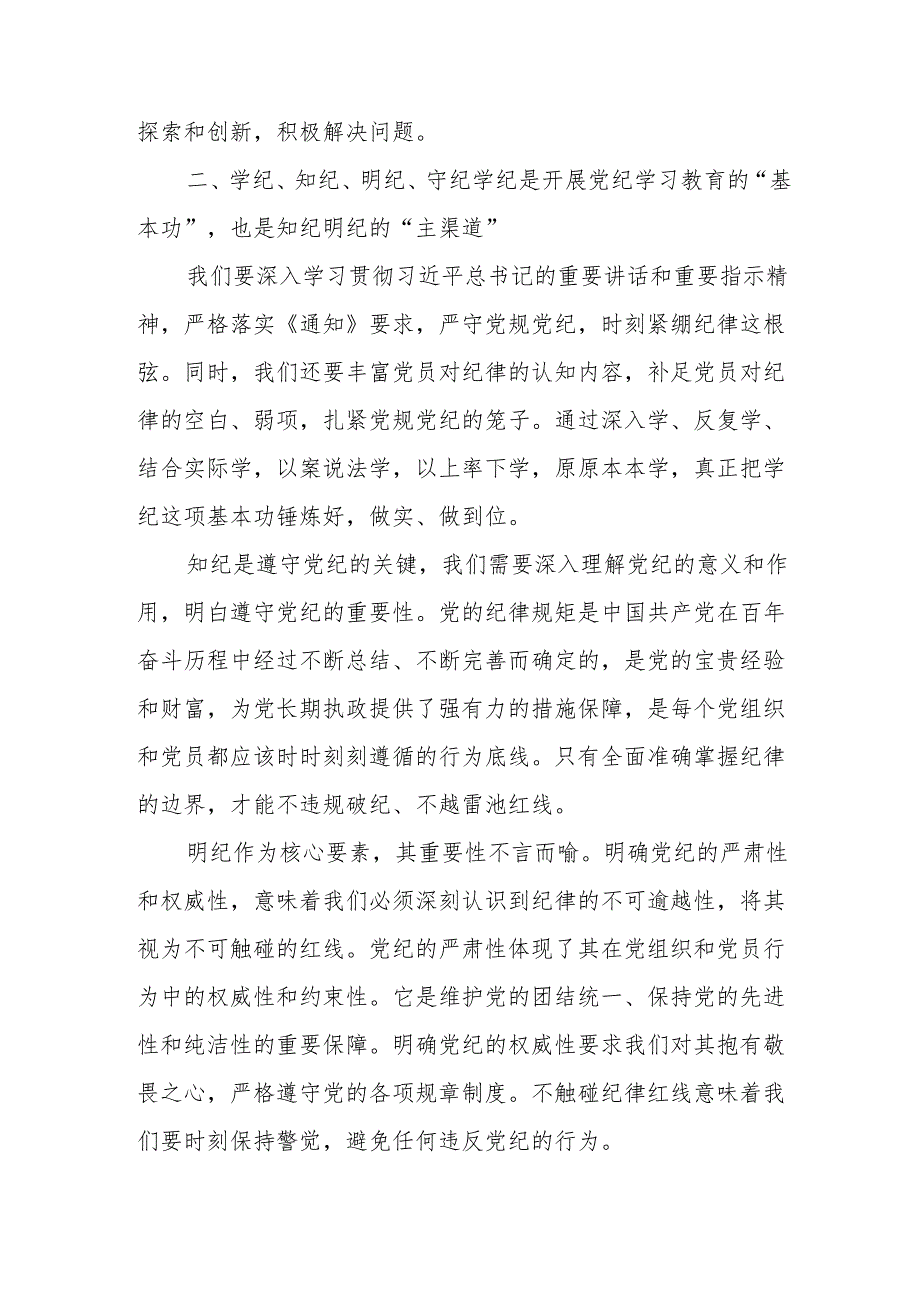 探索和创新，积极解决问题。

二、学纪、知纪、明纪、守纪学纪是开展党纪学习教育的“基本功”，也是知纪明纪的“主渠道”

我们要深入学习贯彻习近平总书记的重要讲话和重要指示精神，严格落实《通知》要求，严守党规党纪，时刻紧绷纪律这根弦。同时，我们还要丰富党员对纪律的认知内容，补足党员对纪律的空白、弱项，扎紧党规党纪的笼子。通过深入学、反复学、结合实际学，以案说法学，以上率下学，原原本本学，真正把学纪这项基本功锤炼好，做实、做到位。

知纪是遵守党纪的关键，我们需要深入理解党纪的意义和作用，明白遵守党纪的重要性。党的纪律规矩是中国共产党在百年奋斗历程中经过不断总结、不断完善而确定的，是党的宝贵经验和财富，为党长期执政提供了强有力的措施保障，是每个党组织和党员都应该时时刻刻遵循的行为底线。只有全面准确掌握纪律的边界，才能不违规破纪、不越雷池红线。

明纪作为核心要素，其重要性不言而喻。明确党纪的严肃性和权威性，意味着我们必须深刻认识到纪律的不可逾越性，将其视为不可触碰的红线。党纪的严肃性体现了其在党组织和党员行为中的权威性和约束性。它是维护党的团结统一、保持党的先进性和纯洁性的重要保障。明确党纪的权威性要求我们对其抱有敬畏之心，严格遵守党的各项规章制度。不触碰纪律红线意味着我们要时刻保持警觉，避免任何违反党纪的行为。